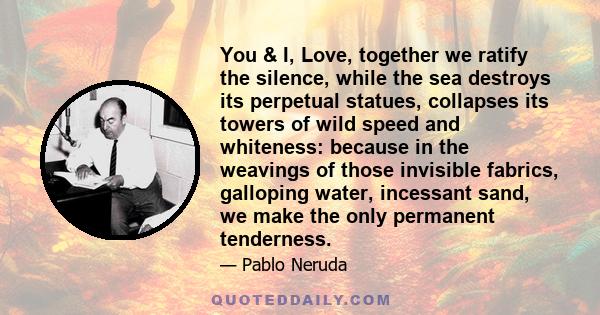 You & I, Love, together we ratify the silence, while the sea destroys its perpetual statues, collapses its towers of wild speed and whiteness: because in the weavings of those invisible fabrics, galloping water, incessant sand, we make the only permanent tenderness.

— Pablo Neruda

QUOTEDDAILY.COM